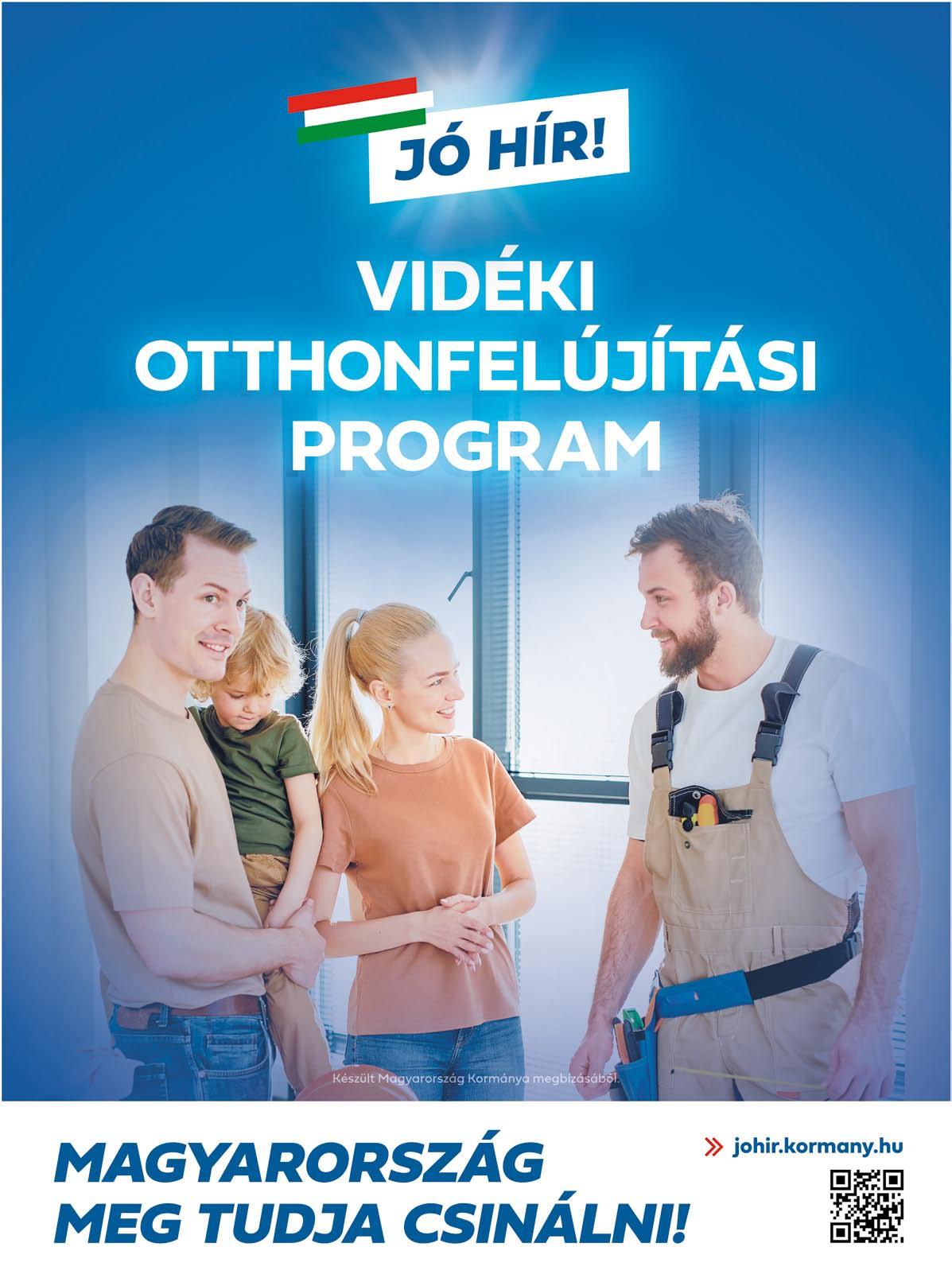 JÓ HÍR!

VIDÉKI
OTTHONFELÚJÍTÁSI
PROGRAM

Készült Magyarország Kormánya megbízásából.

MAGYARORSZÁG
MEG TUDJA CSINÁLNI!

» johir.kormany.hu